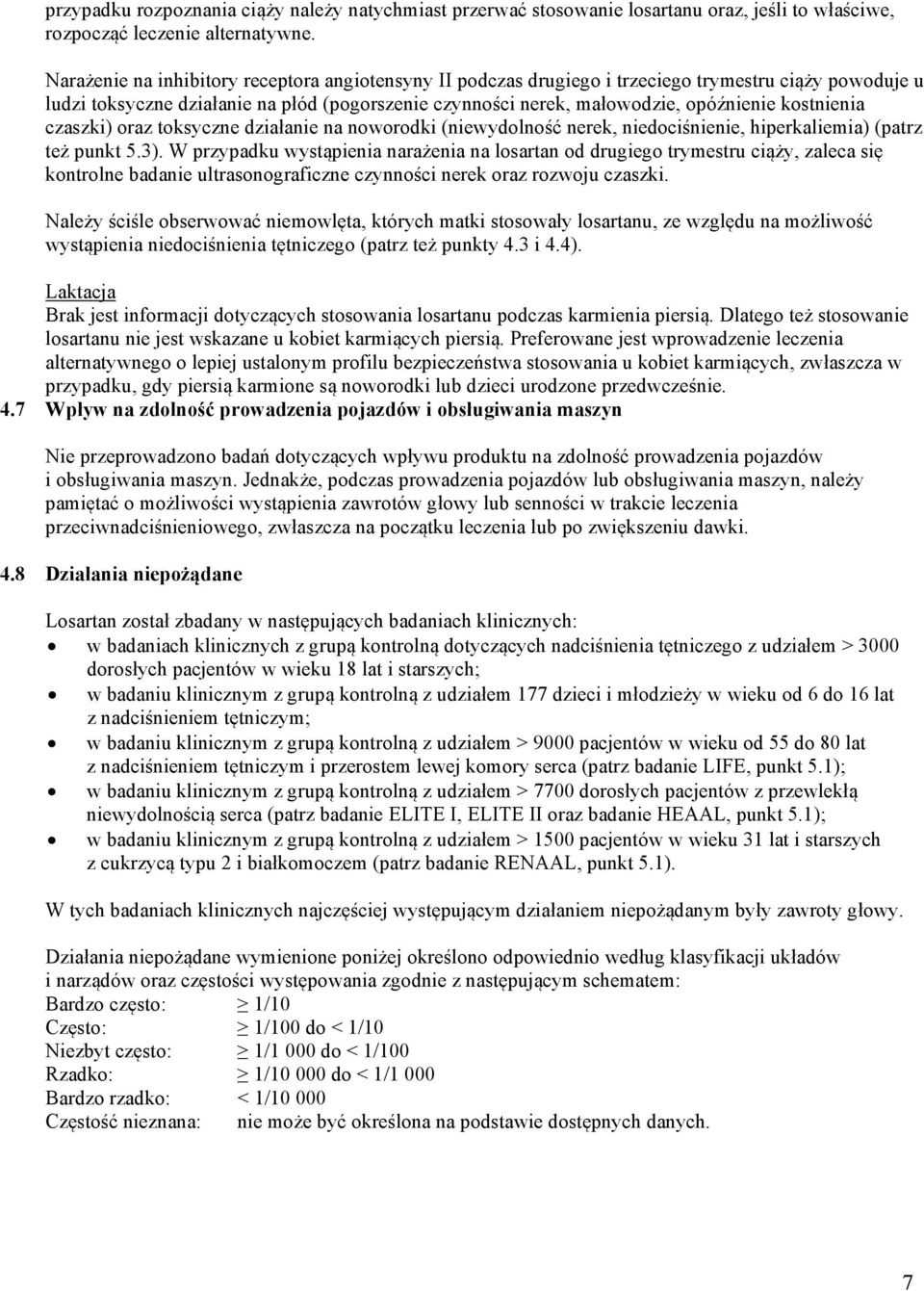 przypadku rozpoznania ciąży należy natychmiast przerwać stosowanie losartanu oraz, jeśli to właściwe, rozpocząć leczenie alternatywne.

Narażenie na inhibitory receptora angiotensyny II podczas drugiego i trzeciego trymestru ciąży powoduje u ludzi toksyczne działanie na płód (pogorszenie czynności nerek, małowodzie, opóźnienie kostnienia czaszki) oraz toksyczne działanie na noworodki (niewydolność nerek, niedociśnienie, hiperkaliemia) (patrz też punkt 5.3). W przypadku wystąpienia narażenia na losartan od drugiego trymestru ciąży, zaleca się kontrolne badanie ultrasonograficzne czynności nerek oraz rozwoju czaszki.

Należy ściśle obserwować niemowlęta, których matki stosowały losartanu, ze względu na możliwość wystąpienia niedociśnienia tętniczego (patrz też punkty 4.3 i 4.4).

Laktacja
Brak jest informacji dotyczących stosowania losartanu podczas karmienia piersią. Dlatego też stosowanie losartanu nie jest wskazane u kobiet karmiących piersią. Preferowane jest wprowadzenie leczenia alternatywnego o lepiej ustalonym profilu bezpieczeństwa stosowania u kobiet karmiących, zwłaszcza w przypadku, gdy piersią karmione są noworodki lub dzieci urodzone przedwcześnie.

4.7 Wpływ na zdolność prowadzenia pojazdów i obsługiwania maszyn

Nie przeprowadzono badań dotyczących wpływu produktu na zdolność prowadzenia pojazdów i obsługiwania maszyn. Jednakże, podczas prowadzenia pojazdów lub obsługiwania maszyn, należy pamiętać o możliwości wystąpienia zawrotów głowy lub senności w trakcie leczenia przeciwnadciśnieniowego, zwłaszcza na początku leczenia lub po zwiększeniu dawki.

4.8 Działania niepożądane

Losartan został zbadany w następujących badaniach klinicznych:
• w badaniach klinicznych z grupą kontrolną dotyczących nadciśnienia tętniczego z udziałem > 3000 dorosłych pacjentów w wieku 18 lat i starszych;
• w badaniu klinicznym z grupą kontrolną z udziałem 177 dzieci i młodzieży w wieku od 6 do 16 lat z nadciśnieniem tętniczym;
• w badaniu klinicznym z grupą kontrolną z udziałem > 9000 pacjentów w wieku od 55 do 80 lat z nadciśnieniem tętniczym i przerostem lewej komory serca (patrz badanie LIFE, punkt 5.1);
• w badaniu klinicznym z grupą kontrolną z udziałem > 7700 dorosłych pacjentów z przewlekłą niewydolnością serca (patrz badanie ELITE I, ELITE II oraz badanie HEAAL, punkt 5.1);
• w badaniu klinicznym z grupą kontrolną z udziałem > 1500 pacjentów w wieku 31 lat i starszych z cukrzycą typu 2 i białkomoczem (patrz badanie RENAAL, punkt 5.1).

W tych badaniach klinicznych najczęściej występującym działaniem niepożądanym były zawroty głowy.

Działania niepożądane wymienione poniżej określono odpowiednio według klasyfikacji układów i narządów oraz częstości występowania zgodnie z następującym schematem:
Bardzo często: $\geq$ 1/10
Często: $\geq$ 1/100 do < 1/10
Niezbyt często: $\geq$ 1/1 000 do < 1/100
Rzadko: $\geq$ 1/10 000 do < 1/1 000
Bardzo rzadko: < 1/10 000
Częstość nieznana: nie może być określona na podstawie dostępnych danych.

7